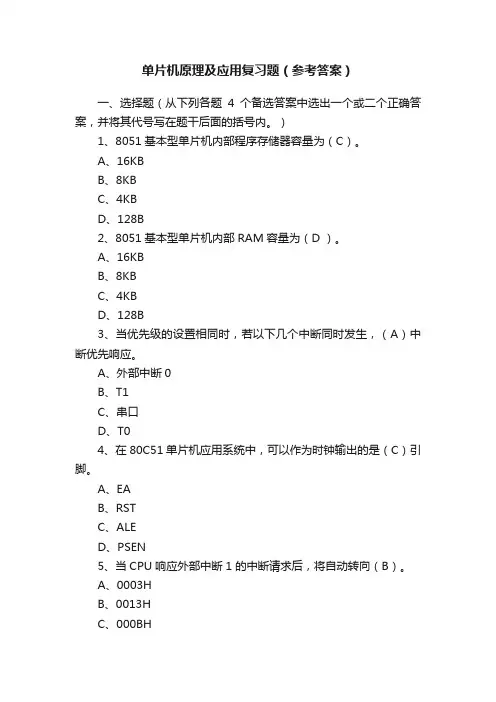 单片机原理及应用复习题（参考答案）

一、选择题（从下列各题 4 个备选答案中选出一个或二个正确答案，并将其代号写在题干后面的括号内。）

1、8051 基本型单片机内部程序存储器容量为（C）。

A、16KB

B、8KB

C、4KB

D、128B

2、8051 基本型单片机内部 RAM 容量为（D ）。

A、16KB

B、8KB

C、4KB

D、128B

3、当优先级的设置相同时，若以下几个中断同时发生，（A）中断优先响应。

A、外部中断 0

B、T1

C、串口

D、T0

4、在 80C51 单片机应用系统中，可以作为时钟输出的是（C）引脚。

A、EA

B、RST

C、ALE

D、PSEN

5、当 CPU 响应外部中断 1 的中断请求后，将自动转向（B）。

A、0003H

B、0013H

C、000BH